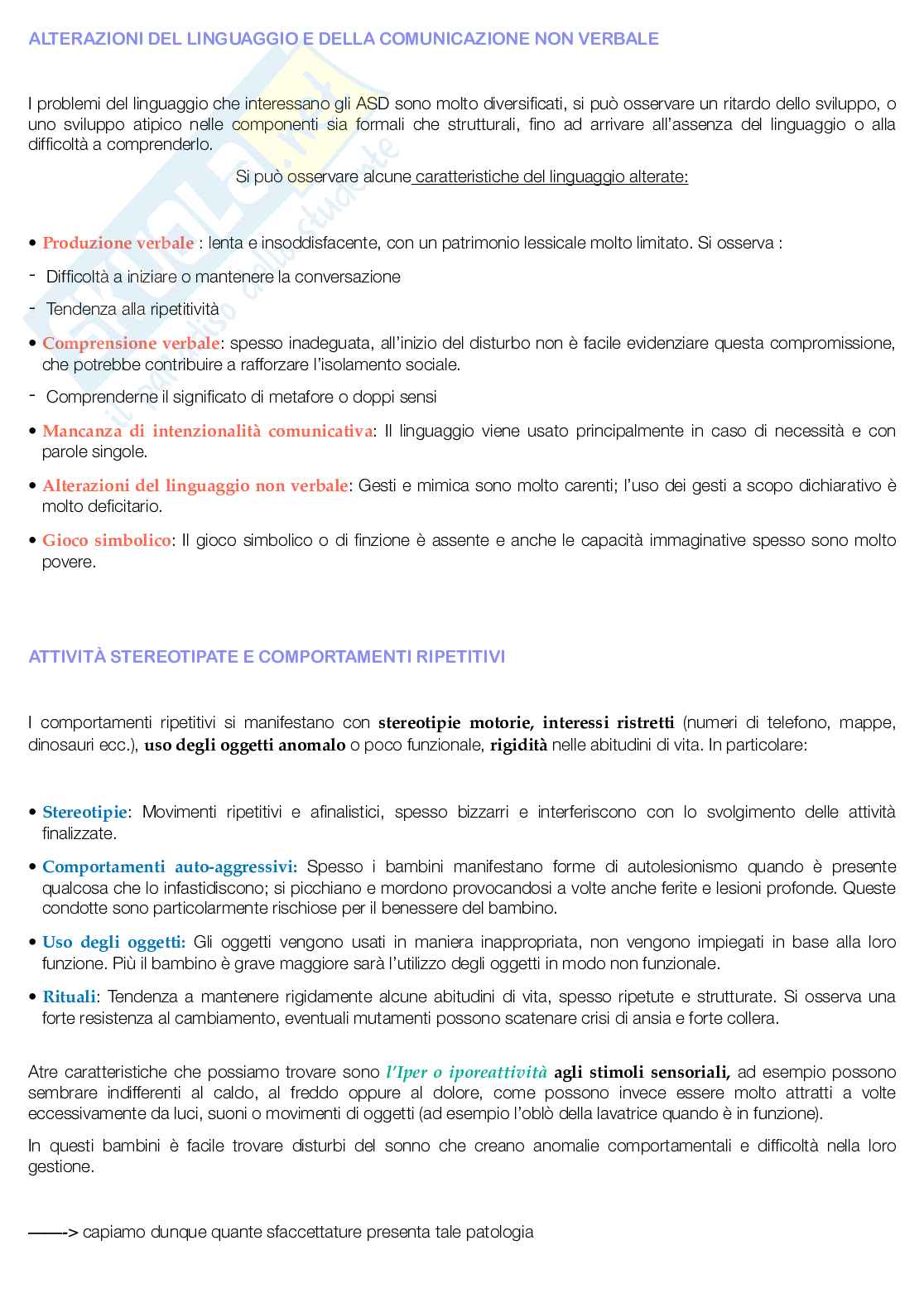 ALTERAZIONI DEL LINGUAGGIO E DELLA COMUNICAZIONE NON VERBALE

I problemi del linguaggio che interessano gli ASD sono molto diversificati, si può osservare un ritardo dello sviluppo, o uno sviluppo atipico nelle componenti sia formali che strutturali, fino ad arrivare all'assenza del linguaggio o alla difficoltà a comprenderlo.

Si può osservare alcune caratteristiche del linguaggio alterate:

• Produzione verbale : lenta e insoddisfacente, con un patrimonio lessicale molto limitato. Si osserva :

- Difficoltà a iniziare o mantenere la conversazione

- Tendenza alla ripetitività

• Comprensione verbale: spesso inadeguata, all'inizio del disturbo non è facile evidenziare questa compromissione, che potrebbe contribuire a rafforzare l'isolamento sociale.

- Comprenderne il significato di metafore o doppi sensi

• Mancanza di intenzionalità comunicativa: Il linguaggio viene usato principalmente in caso di necessità e con parole singole.

• Alterazioni del linguaggio non verbale: Gesti e mimica sono molto carenti; l'uso dei gesti a scopo dichiarativo è molto deficitario.

• Gioco simbolico: Il gioco simbolico o di finzione è assente e anche le capacità immaginative spesso sono molto povere.

ATTIVITÀ STEREOTIPATE E COMPORTAMENTI RIPETITIVI

I comportamenti ripetitivi si manifestano con stereotipie motorie, interessi ristretti (numeri di telefono, mappe, dinosauri ecc.), uso degli oggetti anomalo o poco funzionale, rigidità nelle abitudini di vita. In particolare:

• Stereotipie: Movimenti ripetitivi e afinalistici, spesso bizzarri e interferiscono con lo svolgimento delle attività finalizzate.

• Comportamenti auto-aggressivi: Spesso i bambini manifestano forme di autolesionismo quando è presente qualcosa che lo infastidiscono; si picchiano e mordono provocandosi a volte anche ferite e lesioni profonde. Queste condotte sono particolarmente rischiose per il benessere del bambino.

• Uso degli oggetti: Gli oggetti vengono usati in maniera inappropriata, non vengono impiegati in base alla loro funzione. Più il bambino è grave maggiore sarà l'utilizzo degli oggetti in modo non funzionale.

• Rituali: Tendenza a mantenere rigidamente alcune abitudini di vita, spesso ripetute e strutturate. Si osserva una forte resistenza al cambiamento, eventuali mutamenti possono scatenare crisi di ansia e forte collera.

Atre caratteristiche che possiamo trovare sono l'Iper o iporeattività agli stimoli sensoriali, ad esempio possono sembrare indifferenti al caldo, al freddo oppure al dolore, come possono invece essere molto attratti a volte eccessivamente da luci, suoni o movimenti di oggetti (ad esempio l'oblò della lavatrice quando è in funzione).

In questi bambini è facile trovare disturbi del sonno che creano anomalie comportamentali e difficoltà nella loro gestione.

——-> capiamo dunque quante sfaccettature presenta tale patologia